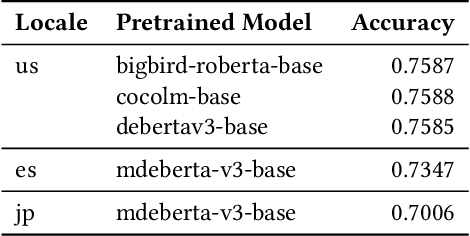 | Locale | Pretrained Model | Accuracy |
|---|---|---|
| us | bigbird-roberta-base | 0.7587 |
| | cocolm-base | 0.7588 |
| | debertav3-base | 0.7585 |
| es | mdeberta-v3-base | 0.7347 |
| jp | mdeberta-v3-base | 0.7006 |